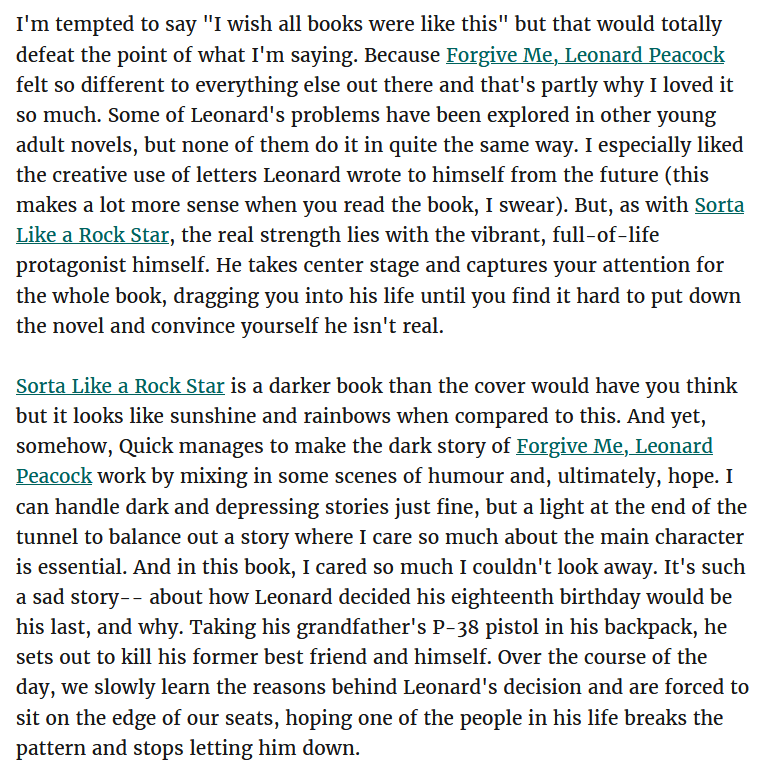 I'm tempted to say "I wish all books were like this" but that would totally defeat the point of what I'm saying. Because Forgive Me, Leonard Peacock felt so different to everything else out there and that's partly why I loved it so much. Some of Leonard's problems have been explored in other young adult novels, but none of them do it in quite the same way. I especially liked the creative use of letters Leonard wrote to himself from the future (this makes a lot more sense when you read the book, I swear). But, as with Sorta Like a Rock Star, the real strength lies with the vibrant, full-of-life protagonist himself. He takes center stage and captures your attention for the whole book, dragging you into his life until you find it hard to put down the novel and convince yourself he isn't real.

Sorta Like a Rock Star is a darker book than the cover would have you think but it looks like sunshine and rainbows when compared to this. And yet, somehow, Quick manages to make the dark story of Forgive Me, Leonard Peacock work by mixing in some scenes of humour and, ultimately, hope. I can handle dark and depressing stories just fine, but a light at the end of the tunnel to balance out a story where I care so much about the main character is essential. And in this book, I cared so much I couldn't look away. It's such a sad story-- about how Leonard decided his eighteenth birthday would be his last, and why. Taking his grandfather's P-38 pistol in his backpack, he sets out to kill his former best friend and himself. Over the course of the day, we slowly learn the reasons behind Leonard's decision and are forced to sit on the edge of our seats, hoping one of the people in his life breaks the pattern and stops letting him down.